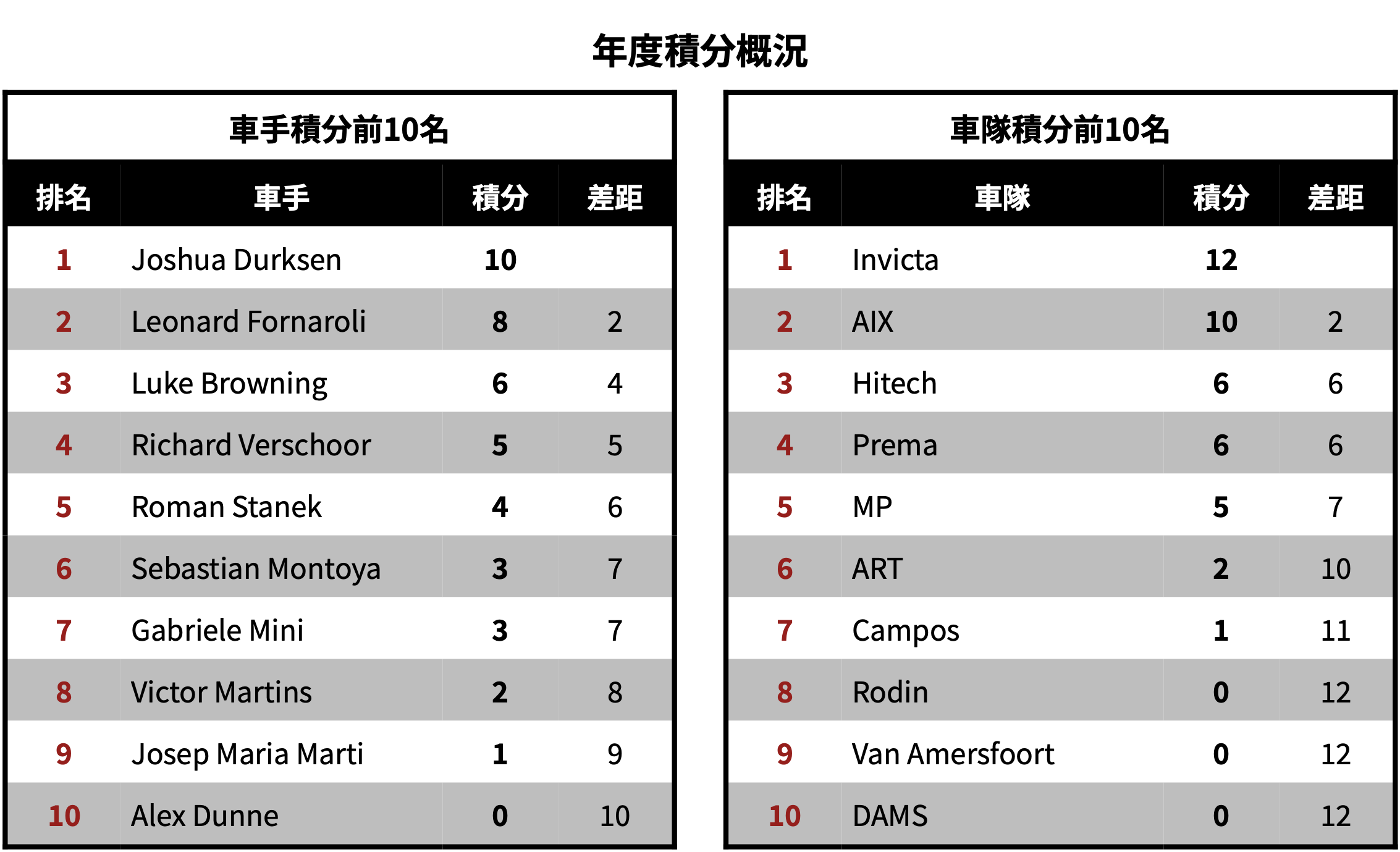 年度積分概況

車手積分前10名

| 排名 | 車手 | 積分 | 差距 |
|---|---|---|---|
| 1 | Joshua Durksen | 10 | |
| 2 | Leonard Fornaroli | 8 | 2 |
| 3 | Luke Browning | 6 | 4 |
| 4 | Richard Verschoor | 5 | 5 |
| 5 | Roman Stanek | 4 | 6 |
| 6 | Sebastian Montoya | 3 | 7 |
| 7 | Gabriele Mini | 3 | 7 |
| 8 | Victor Martins | 2 | 8 |
| 9 | Josep Maria Marti | 1 | 9 |
| 10 | Alex Dunne | 0 | 10 |

車隊積分前10名

| 排名 | 車隊 | 積分 | 差距 |
|---|---|---|---|
| 1 | Invicta | 12 | |
| 2 | AIX | 10 | 2 |
| 3 | Hitech | 6 | 6 |
| 4 | Prema | 6 | 6 |
| 5 | MP | 5 | 7 |
| 6 | ART | 2 | 10 |
| 7 | Campos | 1 | 11 |
| 8 | Rodin | 0 | 12 |
| 9 | Van Amersfoort | 0 | 12 |
| 10 | DAMS | 0 | 12 |